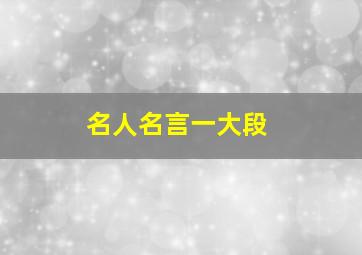 名人名言一大段